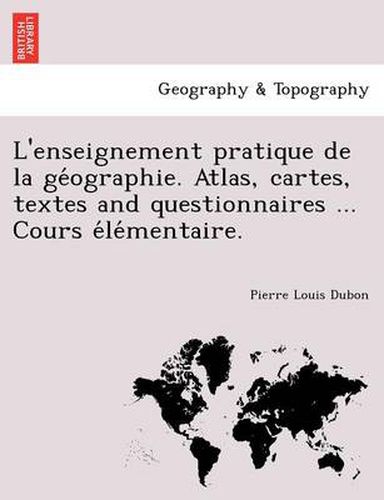 BRITISH LIBRARY

Geography & Topography

L'enseignement pratique de la géographie. Atlas, cartes, textes and questionnaires ... Cours élémentaire.

Pierre Louis Dubon